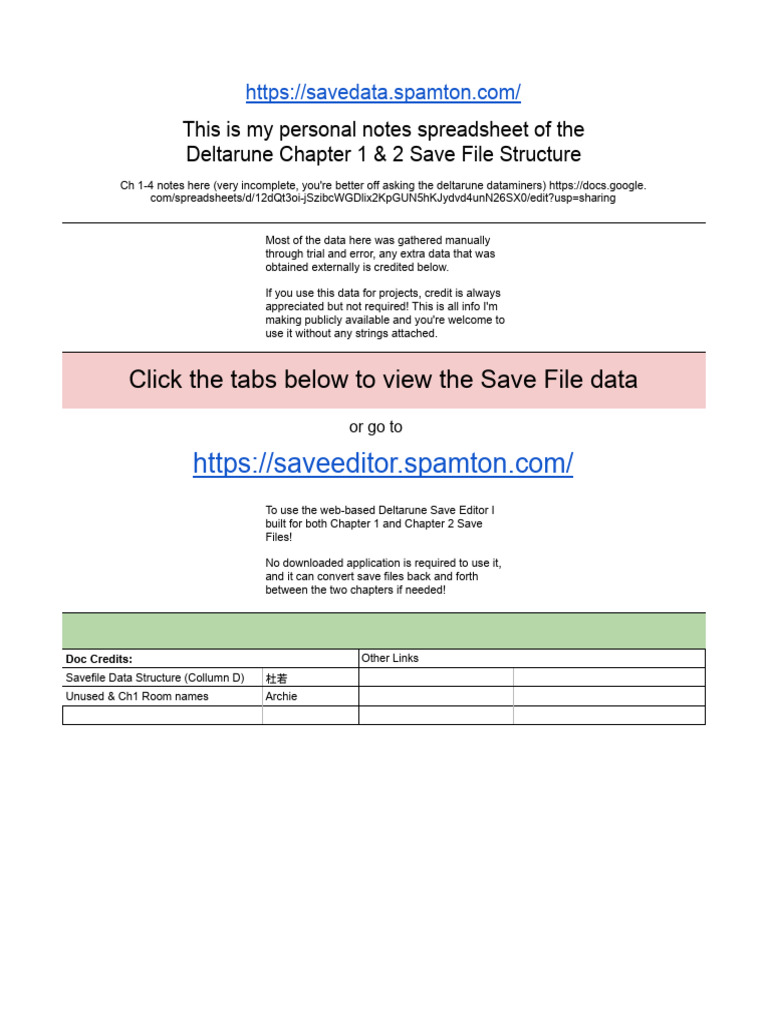 https://savedata.spamton.com/

This is my personal notes spreadsheet of the Deltarune Chapter 1 & 2 Save File Structure

Ch 1-4 notes here (very incomplete, you're better off asking the deltarune dataminers) https://docs.google.com/spreadsheets/d/12dQt3oi-jSzibcWGDlix2KpGUN5hKJydvd4unN26SX0/edit?usp=sharing

Most of the data here was gathered manually through trial and error, any extra data that was obtained externally is credited below.

If you use this data for projects, credit is always appreciated but not required! This is all info I'm making publicly available and you're welcome to use it without any strings attached.

Click the tabs below to view the Save File data

or go to

https://saveeditor.spamton.com/

To use the web-based Deltarune Save Editor I built for both Chapter 1 and Chapter 2 Save Files!

No downloaded application is required to use it, and it can convert save files back and forth between the two chapters if needed!

| Doc Credits: | | Other Links | |
|---|---|---|---|
| Savefile Data Structure (Collumn D) | 杜若 | | |
| Unused & Ch1 Room names | Archie | | |
| | | | |